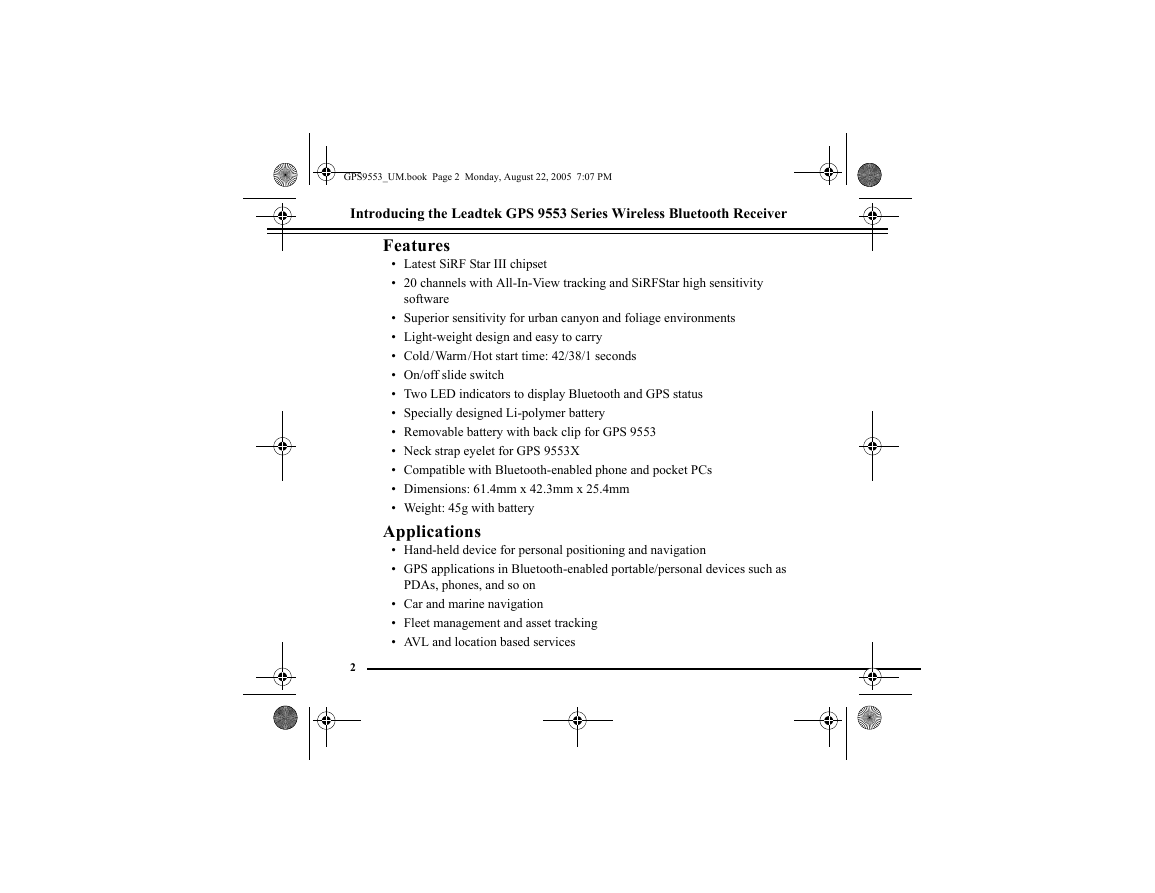 GPS9553_UM.book Page 2 Monday, August 22, 2005 7:07 PM

Introducing the Leadtek GPS 9553 Series Wireless Bluetooth Receiver

Features

• Latest SiRF Star III chipset
• 20 channels with All-In-View tracking and SiRFStar high sensitivity software
• Superior sensitivity for urban canyon and foliage environments
• Light-weight design and easy to carry
• Cold/Warm/Hot start time: 42/38/1 seconds
• On/off slide switch
• Two LED indicators to display Bluetooth and GPS status
• Specially designed Li-polymer battery
• Removable battery with back clip for GPS 9553
• Neck strap eyelet for GPS 9553X
• Compatible with Bluetooth-enabled phone and pocket PCs
• Dimensions: 61.4mm x 42.3mm x 25.4mm
• Weight: 45g with battery

Applications

• Hand-held device for personal positioning and navigation
• GPS applications in Bluetooth-enabled portable/personal devices such as PDAs, phones, and so on
• Car and marine navigation
• Fleet management and asset tracking
• AVL and location based services

2